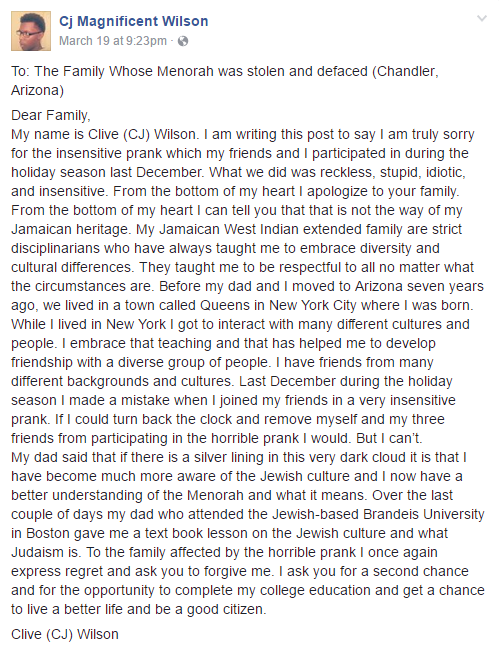 Cj Magnificent Wilson
March 19 at 9:23pm ·

To: The Family Whose Menorah was stolen and defaced (Chandler, Arizona)

Dear Family,
My name is Clive (CJ) Wilson. I am writing this post to say I am truly sorry for the insensitive prank which my friends and I participated in during the holiday season last December. What we did was reckless, stupid, idiotic, and insensitive. From the bottom of my heart I apologize to your family. From the bottom of my heart I can tell you that that is not the way of my Jamaican heritage. My Jamaican West Indian extended family are strict disciplinarians who have always taught me to embrace diversity and cultural differences. They taught me to be respectful to all no matter what the circumstances are. Before my dad and I moved to Arizona seven years ago, we lived in a town called Queens in New York City where I was born. While I lived in New York I got to interact with many different cultures and people. I embrace that teaching and that has helped me to develop friendship with a diverse group of people. I have friends from many different backgrounds and cultures. Last December during the holiday season I made a mistake when I joined my friends in a very insensitive prank. If I could turn back the clock and remove myself and my three friends from participating in the horrible prank I would. But I can't.
My dad said that if there is a silver lining in this very dark cloud it is that I have become much more aware of the Jewish culture and I now have a better understanding of the Menorah and what it means. Over the last couple of days my dad who attended the Jewish-based Brandeis University in Boston gave me a text book lesson on the Jewish culture and what Judaism is. To the family affected by the horrible prank I once again express regret and ask you to forgive me. I ask you for a second chance and for the opportunity to complete my college education and get a chance to live a better life and be a good citizen.

Clive (CJ) Wilson